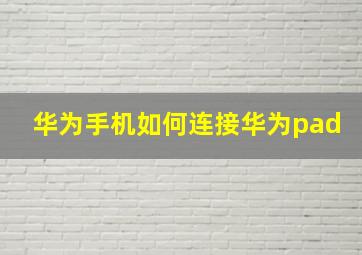 华为手机如何连接华为pad